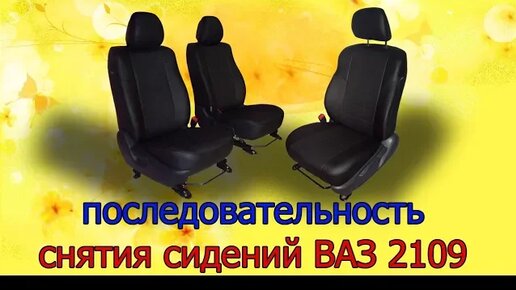 последовательность
снятия сидений ВАЗ 2109